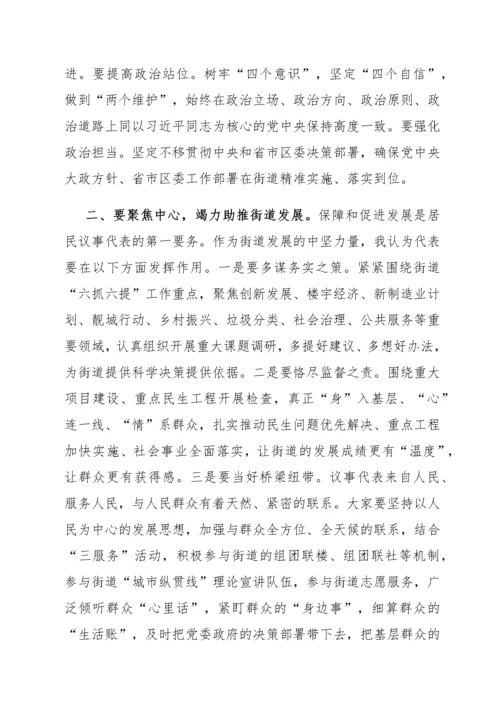 进。要提高政治站位。树牢“四个意识”，坚定“四个自信”，做到“两个维护”，始终在政治立场、政治方向、政治原则、政治道路上同以习近平同志为核心的党中央保持高度一致。要强化政治担当。坚定不移贯彻中央和省市区委决策部署，确保党中央大政方针、省市区委工作部署在街道精准实施、落实到位。

二、要聚焦中心，竭力助推街道发展。保障和促进发展是居民议事代表的第一要务。作为街道发展的中坚力量，我认为代表要在以下方面发挥作用。一是要多谋务实之策。紧紧围绕街道“六抓六提”工作重点，聚焦创新发展、楼宇经济、新制造业计划、靓城行动、乡村振兴、垃圾分类、社会治理、公共服务等重要领域，认真组织开展重大课题调研，多提好建议、多想好办法，为街道提供科学决策提供依据。二是要恪尽监督之责。围绕重大项目建设、重点民生工程开展检查，真正“身”入基层、“心”连一线、“情”系群众，扎实推动民生问题优先解决、重点工程加快实施、社会事业全面落实，让街道的发展成绩更有“温度”，让群众更有获得感。三是要当好桥梁纽带。议事代表来自人民、服务人民，与人民群众有着天然、紧密的联系。大家要坚持以人民为中心的发展思想，加强与群众全方位、全天候的联系，结合“三服务”活动，积极参与街道的组团联楼、组团联社等机制，参与街道“城市纵贯线”理论宣讲队伍，参与街道志愿服务，广泛倾听群众“心里话”，紧盯群众的“身边事”，细算群众的“生活账”，及时把党委政府的决策部署带下去，把基层群众的